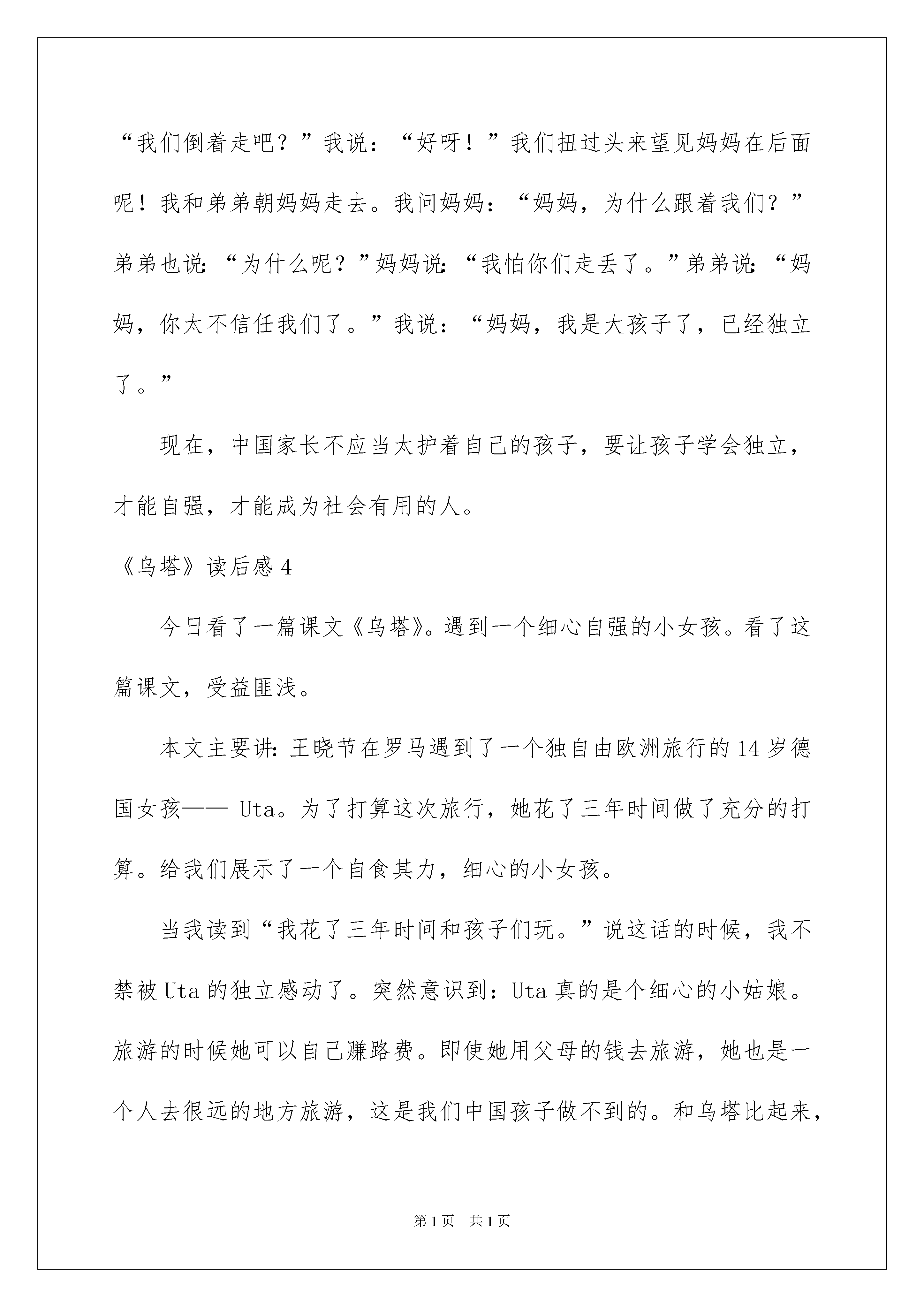 “我们倒着走吧？”我说：“好呀！”我们扭过头来望见妈妈在后面呢！我和弟弟朝妈妈走去。我问妈妈：“妈妈，为什么跟着我们？”弟弟也说：“为什么呢？”妈妈说：“我怕你们走丢了。”弟弟说：“妈妈，你太不信任我们了。”我说：“妈妈，我是大孩子了，已经独立了。”

现在，中国家长不应当太护着自己的孩子，要让孩子学会独立，才能自强，才能成为社会有用的人。

《乌塔》读后感 4

今日看了一篇课文《乌塔》。遇到一个细心自强的小女孩。看了这篇课文，受益匪浅。

本文主要讲：王晓节在罗马遇到了一个独自由欧洲旅行的 14 岁德国女孩—— Uta。为了打算这次旅行，她花了三年时间做了充分的打算。给我们展示了一个自食其力，细心的小女孩。

当我读到“我花了三年时间和孩子们玩。”说这话的时候，我不禁被 Uta 的独立感动了。突然意识到：Uta 真的是个细心的小姑娘。旅游的时候她可以自己赚路费。即使她用父母的钱去旅游，她也是一个人去很远的地方旅游，这是我们中国孩子做不到的。和乌塔比起来，

第 1 页 共 1 页